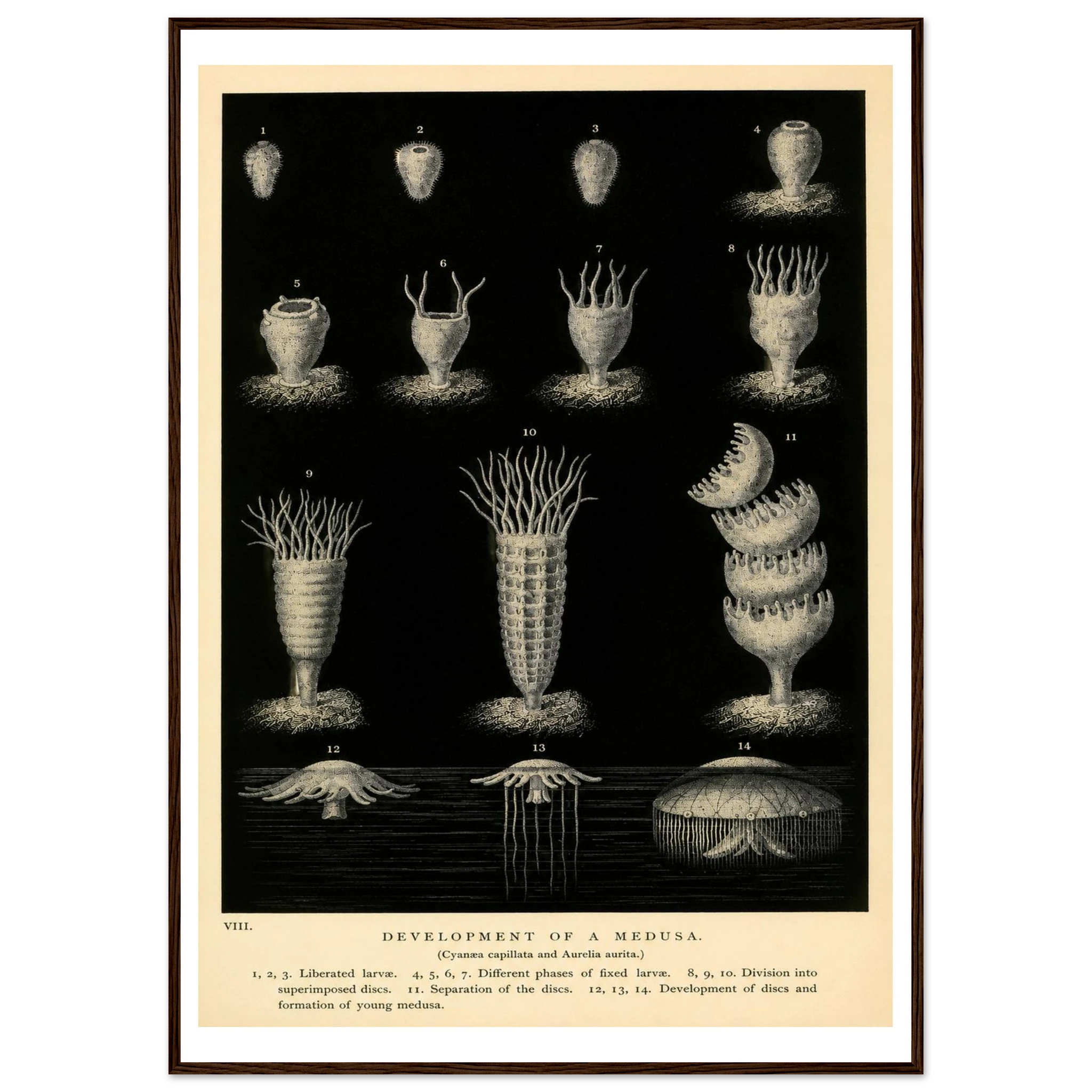 1

2

3

4

5

6

7

8

9

10

11

12

13

14

VIII.

DEVELOPMENT OF A MEDUSA.

(Cyanæa capillata and Aurelia aurita.)

1, 2, 3. Liberated larvæ. 4, 5, 6, 7. Different phases of fixed larvæ. 8, 9, 10. Division into superimposed discs. 11. Separation of the discs. 12, 13, 14. Development of discs and formation of young medusa.